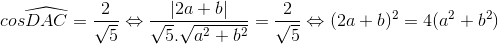 $cos\widehat{DAC} = \frac{2}{\sqrt{5}} \Leftrightarrow \frac{|2a+b|}{\sqrt{5}.\sqrt{a^2+b^2}} = \frac{2}{\sqrt{5}} \Leftrightarrow (2a+b)^2 = 4(a^2+b^2)$